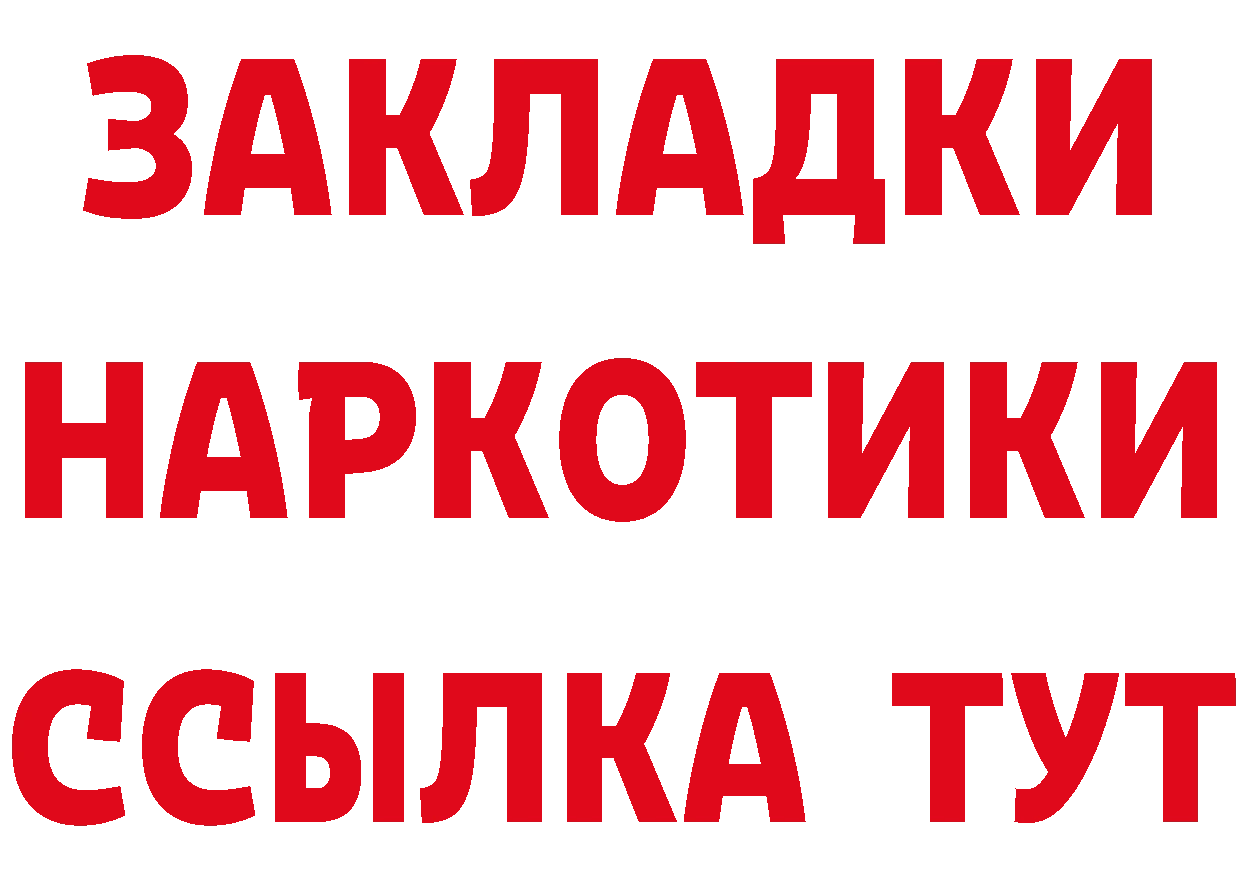 ЗАКЛАДКИ
НАРКОТИКИ
ССЫЛКА ТУТ